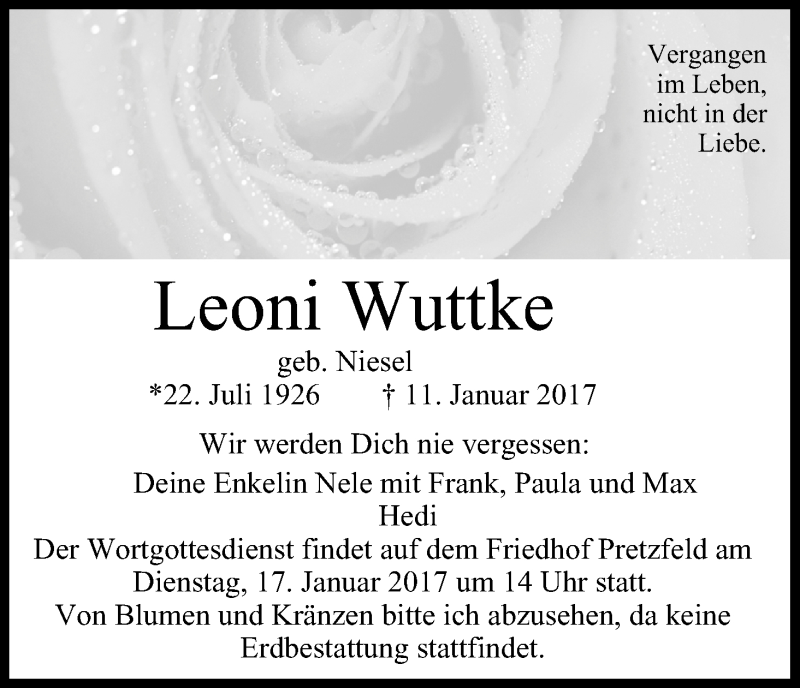 Vergangen
im Leben,
nicht in der
Liebe.

Leoni Wuttke

geb. Niesel
*22. Juli 1926 † 11. Januar 2017

Wir werden Dich nie vergessen:

Deine Enkelin Nele mit Frank, Paula und Max
Hedi

Der Wortgottesdienst findet auf dem Friedhof Pretzfeld am Dienstag, 17. Januar 2017 um 14 Uhr statt.
Von Blumen und Kränzen bitte ich abzusehen, da keine Erdbestattung stattfindet.